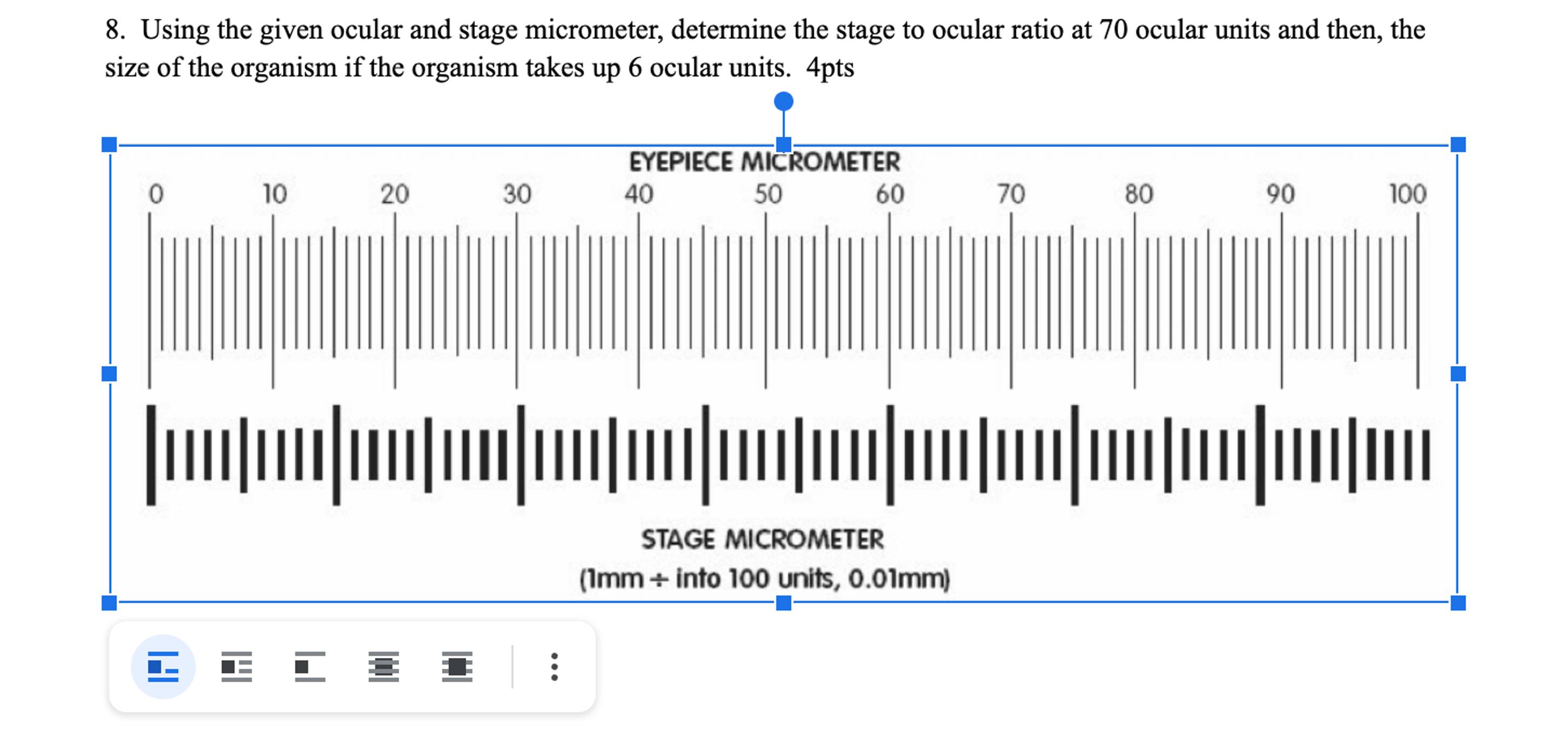 8. Using the given ocular and stage micrometer, determine the stage to ocular ratio at 70 ocular units and then, the size of the organism if the organism takes up 6 ocular units. 4pts

EYEPIECE MICROMETER

0 10 20 30 40 50 60 70 80 90 100

STAGE MICROMETER
(1mm ÷ into 100 units, 0.01mm)